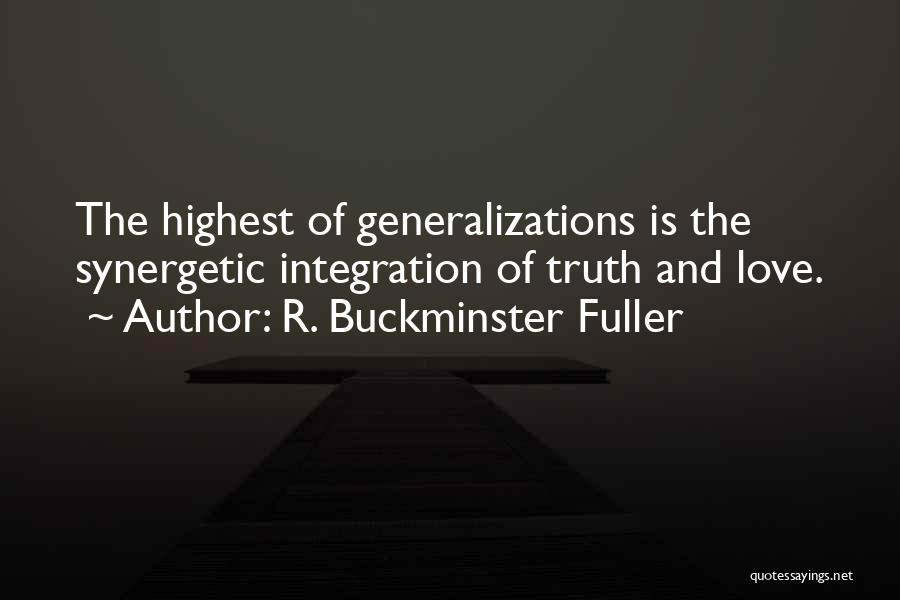 The highest of generalizations is the synergetic integration of truth and love.
~ Author: R. Buckminster Fuller

quotessayings.net